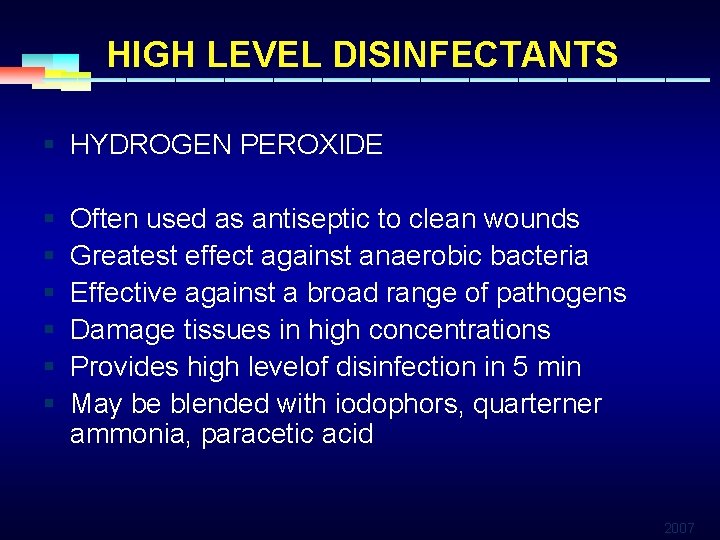 HIGH LEVEL DISINFECTANTS

▪ HYDROGEN PEROXIDE

▪ Often used as antiseptic to clean wounds
▪ Greatest effect against anaerobic bacteria
▪ Effective against a broad range of pathogens
▪ Damage tissues in high concentrations
▪ Provides high levelof disinfection in 5 min
▪ May be blended with iodophors, quarterner ammonia, paracetic acid

2007